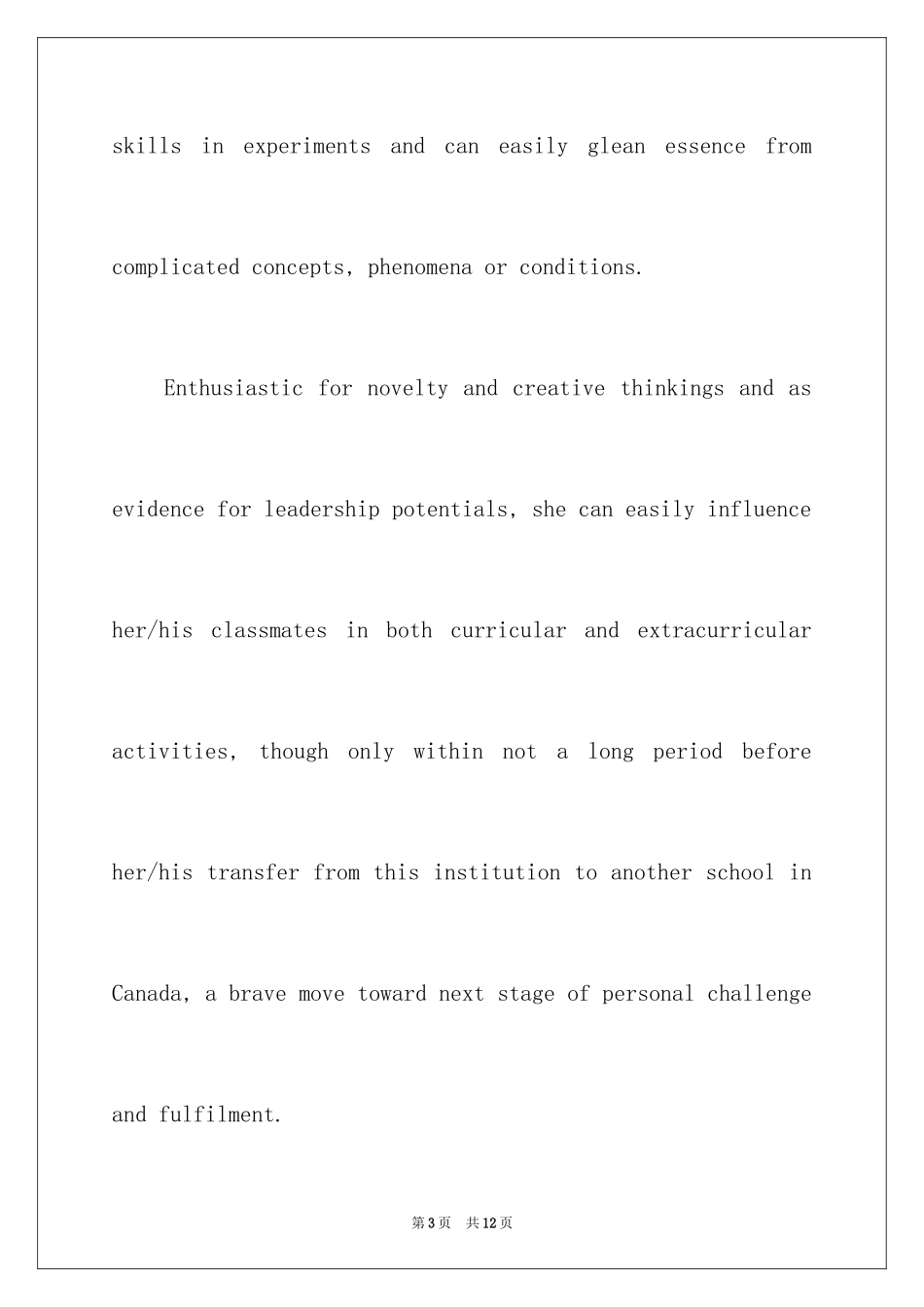 skills in experiments and can easily glean essence from complicated concepts, phenomena or conditions.

Enthusiastic for novelty and creative thinkings and as evidence for leadership potentials, she can easily influence her/his classmates in both curricular and extracurricular activities, though only within not a long period before her/his transfer from this institution to another school in Canada, a brave move toward next stage of personal challenge and fulfilment.

第3页 共12页